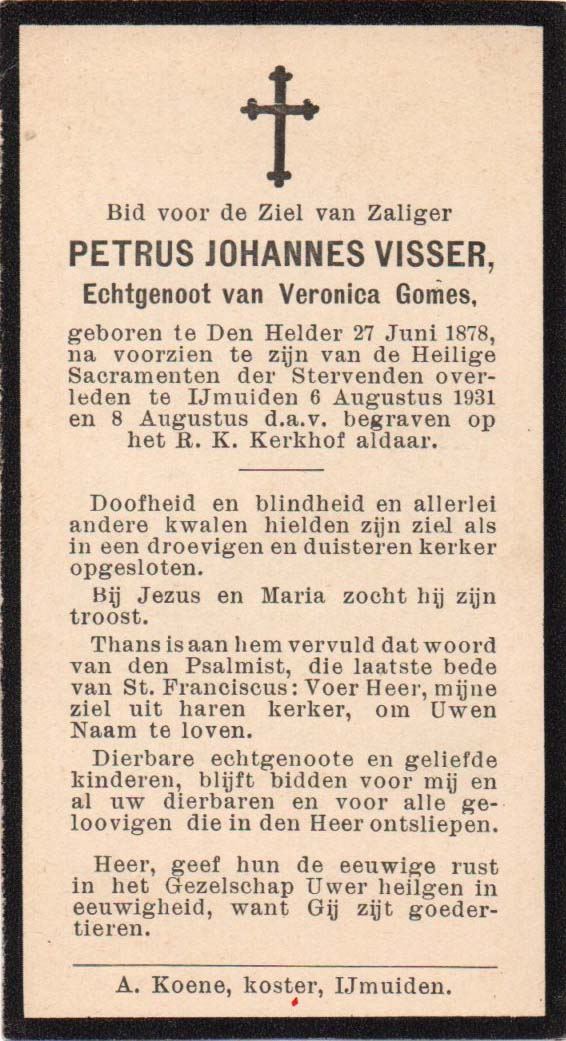 Bid voor de Ziel van Zaliger

PETRUS JOHANNES VISSER,

Echtgenoot van Veronica Gomes,

geboren te Den Helder 27 Juni 1878, na voorzien te zijn van de Heilige Sacramenten der Stervenden overleden te IJmuiden 6 Augustus 1931 en 8 Augustus d.a.v. begraven op het R. K. Kerkhof aldaar.

Doofheid en blindheid en allerlei andere kwalen hielden zijn ziel als in een droevigen en duisteren kerker opgesloten.

Bij Jezus en Maria zocht hij zijn troost.

Thans is aan hem vervuld dat woord van den Psalmist, die laatste bede van St. Franciscus: Voer Heer, mijne ziel uit haren kerker, om Uwen Naam te loven.

Dierbare echtgenoote en geliefde kinderen, blijft bidden voor mij en al uw dierbaren en voor alle geloovigen die in den Heer ontsliepen.

Heer, geef hun de eeuwige rust in het Gezelschap Uwer heilgen in eeuwigheid, want Gij zijt goedertieren.

A. Koene, koster, IJmuiden.